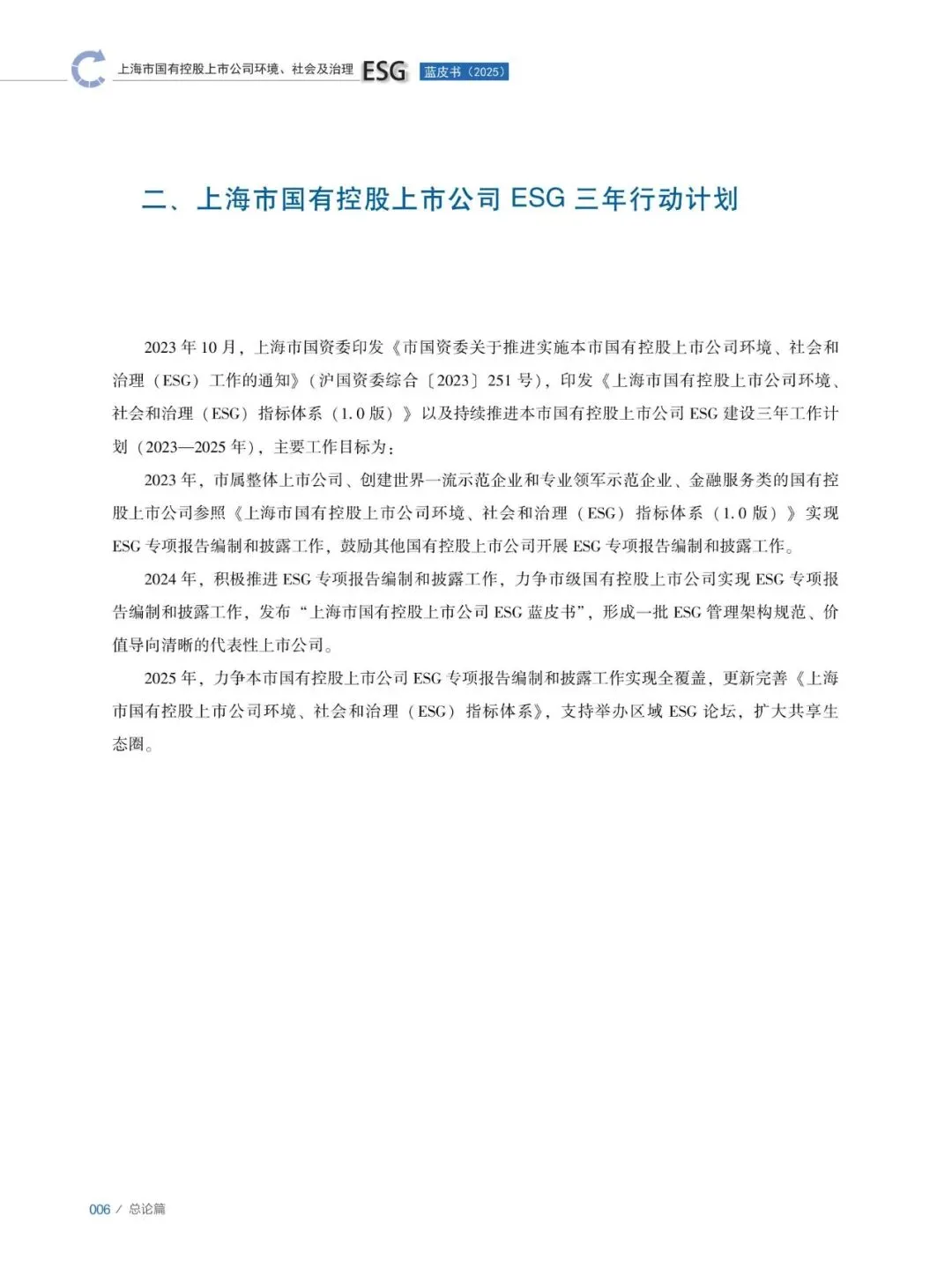 上海市国有控股上市公司环境、社会及治理 ESG 蓝皮书（2025）

二、上海市国有控股上市公司 ESG 三年行动计划

2023 年 10 月，上海市国资委印发《市国资委关于推进实施本市国有控股上市公司环境、社会和治理（ESG）工作的通知》（沪国资委综合〔2023〕251 号），印发《上海市国有控股上市公司环境、社会和治理（ESG）指标体系（1.0 版）》以及持续推进本市国有控股上市公司 ESG 建设三年工作计划（2023—2025 年），主要工作目标为：

2023 年，市属整体上市公司、创建世界一流示范企业和专业领军示范企业、金融服务类的国有控股上市公司参照《上海市国有控股上市公司环境、社会和治理（ESG）指标体系（1.0 版）》实现 ESG 专项报告编制和披露工作，鼓励其他国有控股上市公司开展 ESG 专项报告编制和披露工作。

2024 年，积极推进 ESG 专项报告编制和披露工作，力争市级国有控股上市公司实现 ESG 专项报告编制和披露工作，发布“上海市国有控股上市公司 ESG 蓝皮书”，形成一批 ESG 管理架构规范、价值导向清晰的代表性上市公司。

2025 年，力争本市国有控股上市公司 ESG 专项报告编制和披露工作实现全覆盖，更新完善《上海市国有控股上市公司环境、社会和治理（ESG）指标体系》，支持举办区域 ESG 论坛，扩大共享生态圈。

006 / 总论篇